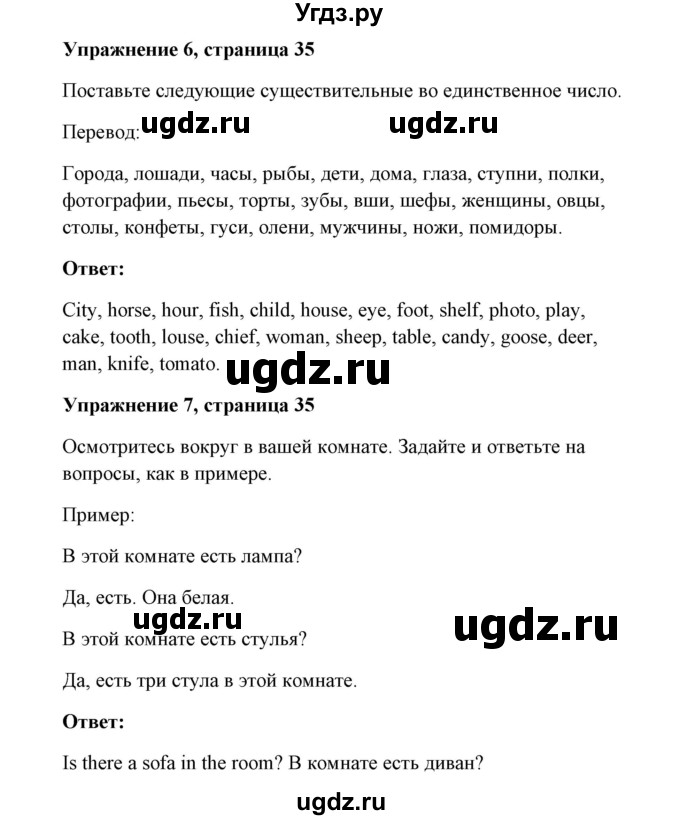 Угдз.ру

Упражнение 6, страница 35

Поставьте следующие существительные во единственное число.

Перевод: ugdz.ru ugdz.ru

Города, лошади, часы, рыбы, дети, дома, глаза, ступни, полки, фотографии, пьесы, торты, зубы, вши, шефы, женщины, овцы, столы, конфеты, гуси, олени, мужчины, ножи, помидоры.

Ответ:

City, horse, hour, fish, child, house, eye, foot, shelf, photo, play, cake, tooth, louse, chief, woman, sheep, table, candy, goose, deer, man, knife, tomato. ugdz.ru

Упражнение 7, страница 35

Осмотритесь вокруг в вашей комнате. Задайте и ответьте на вопросы, как в примере.

Пример:

В этой комнате есть лампа?

Да, есть. Она белая.

ugdz.ru ugdz.ru

В этой комнате есть стулья?

Да, есть три стула в этой комнате.

Ответ:

Is there a sofa in the room? В комнате есть диван?

ugdz.ru